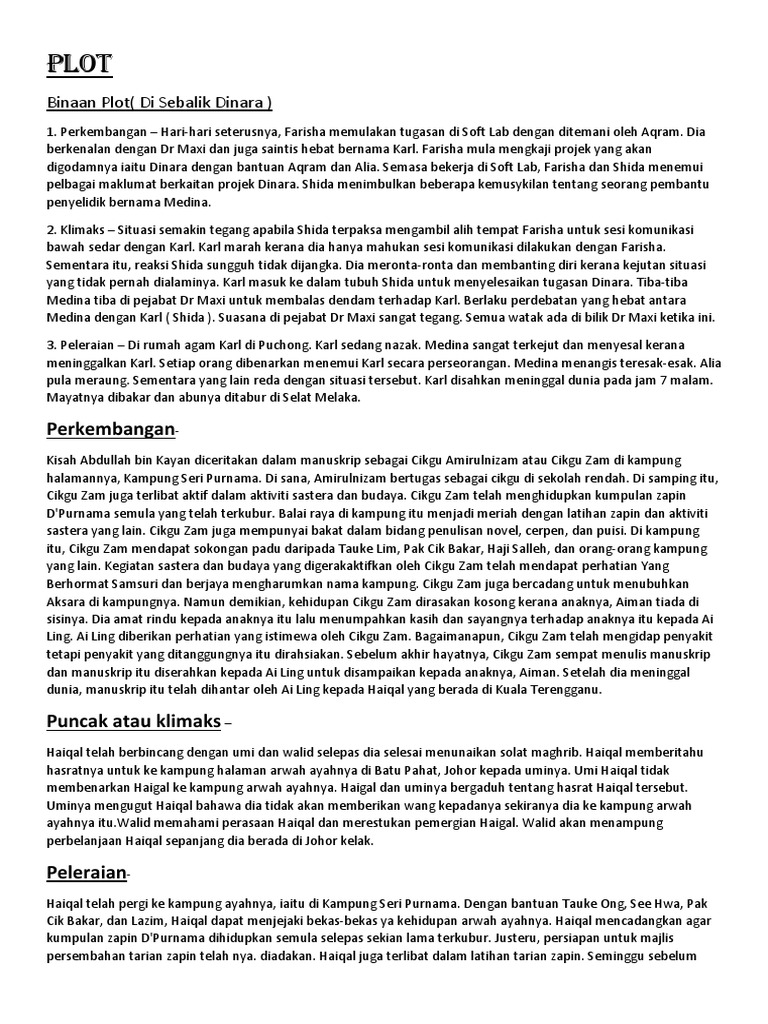 PLOT

Binaan Plot( Di Sebalik Dinara )

1. Perkembangan – Hari-hari seterusnya, Farisha memulakan tugasan di Soft Lab dengan ditemani oleh Aqram. Dia berkenalan dengan Dr Maxi dan juga saintis hebat bernama Karl. Farisha mula mengkaji projek yang akan digodamnya iaitu Dinara dengan bantuan Aqram dan Alia. Semasa bekerja di Soft Lab, Farisha dan Shida menemui pelbagai maklumat berkaitan projek Dinara. Shida menimbulkan beberapa kemusykilan tentang seorang pembantu penyelidik bernama Medina.

2. Klimaks – Situasi semakin tegang apabila Shida terpaksa mengambil alih tempat Farisha untuk sesi komunikasi bawah sedar dengan Karl. Karl marah kerana dia hanya mahukan sesi komunikasi dilakukan dengan Farisha. Sementara itu, reaksi Shida sungguh tidak dijangka. Dia meronta-ronta dan membanting diri kerana kejutan situasi yang tidak pernah dialaminya. Karl masuk ke dalam tubuh Shida untuk menyelesaikan tugasan Dinara. Tiba-tiba Medina tiba di pejabat Dr Maxi untuk membalas dendam terhadap Karl. Berlaku perdebatan yang hebat antara Medina dengan Karl ( Shida ). Suasana di pejabat Dr Maxi sangat tegang. Semua watak ada di bilik Dr Maxi ketika ini.

3. Peleraian – Di rumah agam Karl di Puchong. Karl sedang nazak. Medina sangat terkejut dan menyesal kerana meninggalkan Karl. Setiap orang dibenarkan menemui Karl secara perseorangan. Medina menangis teresak-esak. Alia pula meraung. Sementara yang lain reda dengan situasi tersebut. Karl disahkan meninggal dunia pada jam 7 malam. Mayatnya dibakar dan abunya ditabur di Selat Melaka.

Perkembangan-

Kisah Abdullah bin Kayan diceritakan dalam manuskrip sebagai Cikgu Amirulnizam atau Cikgu Zam di kampung halamannya, Kampung Seri Purnama. Di sana, Amirulnizam bertugas sebagai cikgu di sekolah rendah. Di samping itu, Cikgu Zam juga terlibat aktif dalam aktiviti sastera dan budaya. Cikgu Zam telah menghidupkan kumpulan zapin D'Purnama semula yang telah terkubur. Balai raya di kampung itu menjadi meriah dengan latihan zapin dan aktiviti sastera yang lain. Cikgu Zam juga mempunyai bakat dalam bidang penulisan novel, cerpen, dan puisi. Di kampung itu, Cikgu Zam mendapat sokongan padu daripada Tauke Lim, Pak Cik Bakar, Haji Salleh, dan orang-orang kampung yang lain. Kegiatan sastera dan budaya yang digerakaktifkan oleh Cikgu Zam telah mendapat perhatian Yang Berhormat Samsuri dan berjaya mengharumkan nama kampung. Cikgu Zam juga bercadang untuk menubuhkan Aksara di kampungnya. Namun demikian, kehidupan Cikgu Zam dirasakan kosong kerana anaknya, Aiman tiada di sisinya. Dia amat rindu kepada anaknya itu lalu menumpahkan kasih dan sayangnya terhadap anaknya itu kepada Ai Ling. Ai Ling diberikan perhatian yang istimewa oleh Cikgu Zam. Bagaimanapun, Cikgu Zam telah mengidap penyakit tetapi penyakit yang ditanggungnya itu dirahsiakan. Sebelum akhir hayatnya, Cikgu Zam sempat menulis manuskrip dan manuskrip itu diserahkan kepada Ai Ling untuk disampaikan kepada anaknya, Aiman. Setelah dia meninggal dunia, manuskrip itu telah dihantar oleh Ai Ling kepada Haiqal yang berada di Kuala Terengganu.

Puncak atau klimaks –

Haiqal telah berbincang dengan umi dan walid selepas dia selesai menunaikan solat maghrib. Haiqal memberitahu hasratnya untuk ke kampung halaman arwah ayahnya di Batu Pahat, Johor kepada uminya. Umi Haiqal tidak membenarkan Haigal ke kampung arwah ayahnya. Haigal dan uminya bergaduh tentang hasrat Haiqal tersebut. Uminya mengugut Haiqal bahawa dia tidak akan memberikan wang kepadanya sekiranya dia ke kampung arwah ayahnya itu.Walid memahami perasaan Haiqal dan merestukan pemergian Haigal. Walid akan menampung perbelanjaan Haiqal sepanjang dia berada di Johor kelak.

Peleraian-

Haiqal telah pergi ke kampung ayahnya, iaitu di Kampung Seri Purnama. Dengan bantuan Tauke Ong, See Hwa, Pak Cik Bakar, dan Lazim, Haiqal dapat menjejaki bekas-bekas ya kehidupan arwah ayahnya. Haiqal mencadangkan agar kumpulan zapin D'Purnama dihidupkan semula selepas sekian lama terkubur. Justeru, persiapan untuk majlis persembahan tarian zapin telah nya. diadakan. Haiqal juga terlibat dalam latihan tarian zapin. Seminggu sebelum